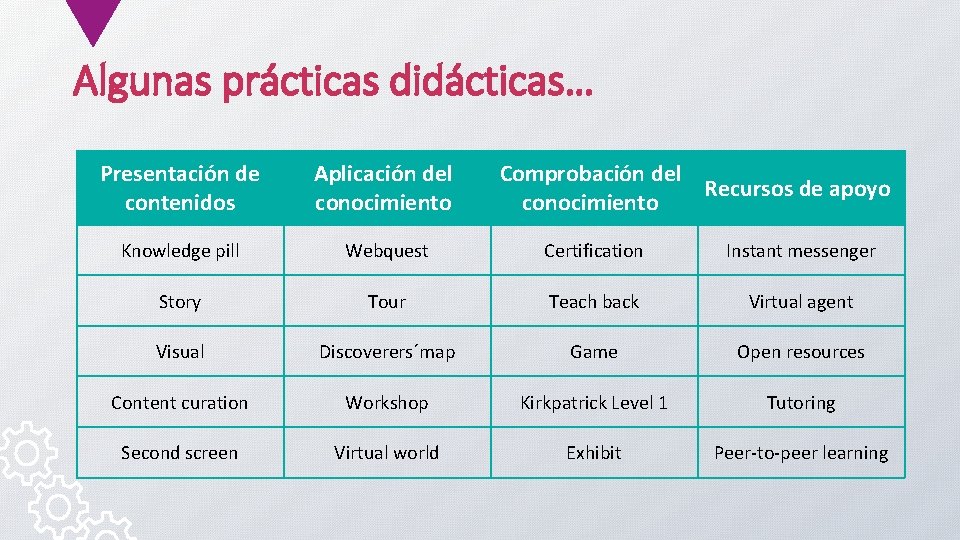 Algunas prácticas didácticas…

| Presentación de contenidos | Aplicación del conocimiento | Comprobación del conocimiento | Recursos de apoyo |
|---|---|---|---|
| Knowledge pill | Webquest | Certification | Instant messenger |
| Story | Tour | Teach back | Virtual agent |
| Visual | Discoverers´map | Game | Open resources |
| Content curation | Workshop | Kirkpatrick Level 1 | Tutoring |
| Second screen | Virtual world | Exhibit | Peer-to-peer learning |